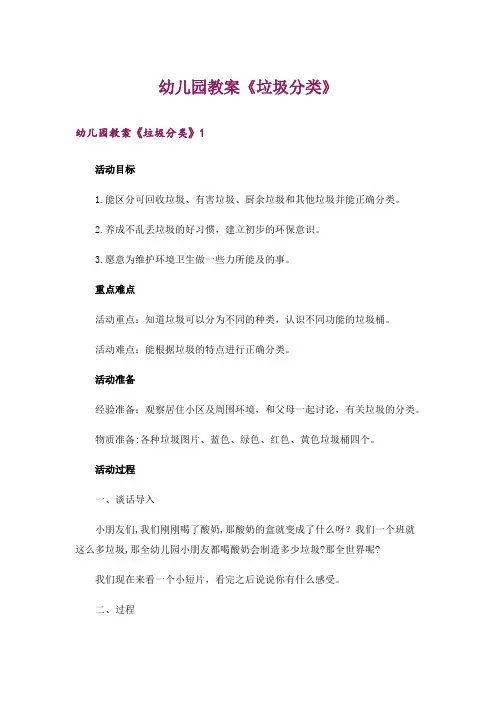 幼儿园教案《垃圾分类》

幼儿园教案《垃圾分类》1

活动目标

1.能区分可回收垃圾、有害垃圾、厨余垃圾和其他垃圾并能正确分类。

2.养成不乱丢垃圾的好习惯，建立初步的环保意识。

3.愿意为维护环境卫生做一些力所能及的事。

重点难点

活动重点：知道垃圾可以分为不同的种类，认识不同功能的垃圾桶。

活动难点：能根据垃圾的特点进行正确分类。

活动准备

经验准备：观察居住小区及周围环境，和父母一起讨论，有关垃圾的分类。

物质准备:各种垃圾图片、蓝色、绿色、红色、黄色垃圾桶四个。

活动过程

一、谈话导入

小朋友们,我们刚刚喝了酸奶,那酸奶的盒就变成了什么呀？我们一个班就这么多垃圾,那全幼儿园小朋友都喝酸奶会制造多少垃圾?那全世界呢?

我们现在来看一个小短片，看完之后说说你有什么感受。

二、过程